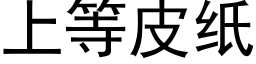 上等皮纸